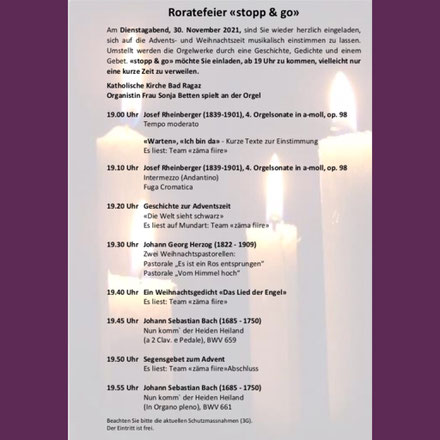 Roratefeier «stopp & go»

Am Dienstagabend, 30. November 2021, sind Sie wieder herzlich eingeladen, sich auf die Advents- und Weihnachtszeit musikalisch einstimmen zu lassen. Umstellt werden die Orgelwerke durch eine Geschichte, Gedichte und einem Gebet. «stopp & go» möchte Sie einladen, ab 19 Uhr zu kommen, vielleicht nur eine kurze Zeit zu verweilen.

Katholische Kirche Bad Ragaz
Organistin Frau Sonja Betten spielt an der Orgel

19.00 Uhr Josef Rheinberger (1839-1901), 4. Orgelsonate in a-moll, op. 98
Tempo moderato

«Warten», «Ich bin da» - Kurze Texte zur Einstimmung
Es liest: Team «zäma fiire»

19.10 Uhr Josef Rheinberger (1839-1901), 4. Orgelsonate in a-moll, op. 98
Intermezzo (Andantino)
Fuga Cromatica

19.20 Uhr Geschichte zur Adventszeit
«Die Welt sieht schwarz»
Es liest auf Mundart: Team «zäma fiire»

19.30 Uhr Johann Georg Herzog (1822 - 1909)
Zwei Weihnachtspastorellen:
Pastorale „Es ist ein Ros entsprungen"
Pastorale „Vom Himmel hoch"

19.40 Uhr Ein Weihnachtsgedicht «Das Lied der Engel»
Es liest: Team «zäma fiire»

19.45 Uhr Johann Sebastian Bach (1685 - 1750)
Nun komm` der Heiden Heiland
(a 2 Clav. e Pedale), BWV 659

19.50 Uhr Segensgebet zum Advent
Es liest: Team «zäma fiire»Abschluss

19.55 Uhr Johann Sebastian Bach (1685 - 1750)
Nun komm` der Heiden Heiland
(In Organo pleno), BWV 661

Beachten Sie bitte die aktuellen Schutzmassnahmen (3G).
Der Eintritt ist frei.